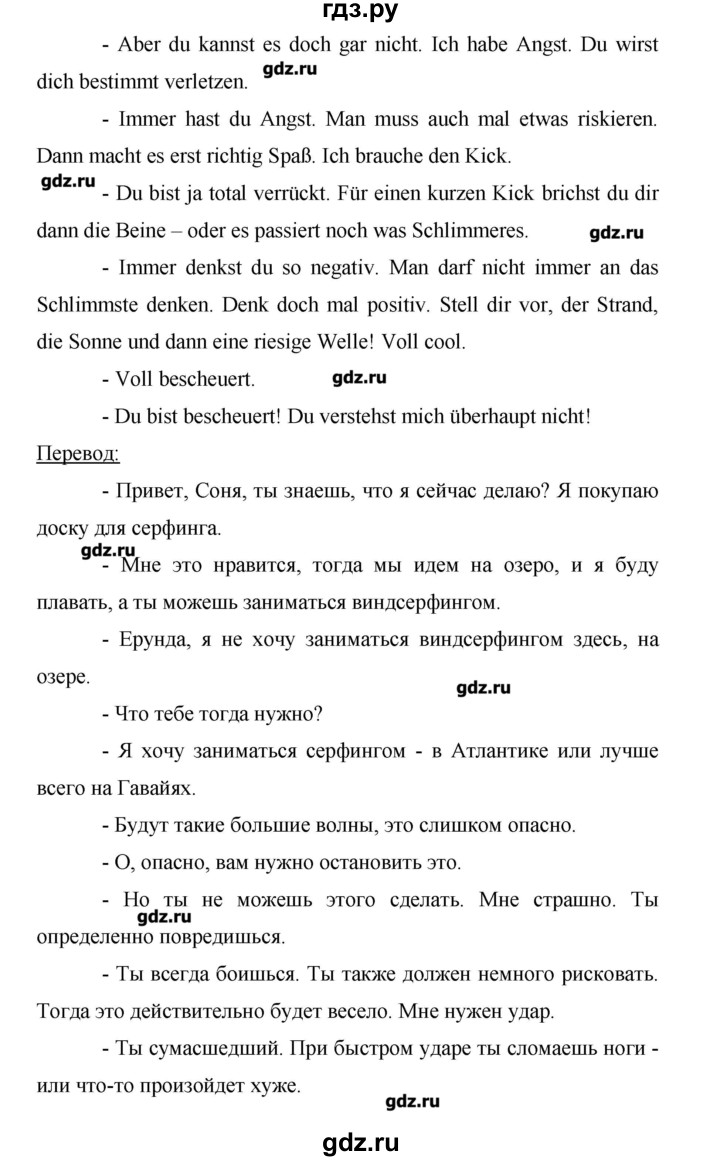 гдз.ру

- Aber du kannst es doch gar nicht. Ich habe Angst. Du wirst dich bestimmt verletzen.

gdz.ru

- Immer hast du Angst. Man muss auch mal etwas riskieren. Dann macht es erst richtig Spaß. Ich brauche den Kick.

gdz.ru

- Du bist ja total verrückt. Für einen kurzen Kick brichst du dir dann die Beine – oder es passiert noch was Schlimmeres.

gdz.ru

- Immer denkst du so negativ. Man darf nicht immer an das Schlimmste denken. Denk doch mal positiv. Stell dir vor, der Strand, die Sonne und dann eine riesige Welle! Voll cool.

- Voll bescheuert.

gdz.ru

- Du bist bescheuert! Du verstehst mich überhaupt nicht!

Перевод:

- Привет, Соня, ты знаешь, что я сейчас делаю? Я покупаю доску для серфинга.

gdz.ru

- Мне это нравится, тогда мы идем на озеро, и я буду плавать, а ты можешь заниматься виндсерфингом.

- Ерунда, я не хочу заниматься виндсерфингом здесь, на озере.

gdz.ru

- Что тебе тогда нужно?

- Я хочу заниматься серфингом - в Атлантике или лучше всего на Гавайях.

- Будут такие большие волны, это слишком опасно.

- О, опасно, вам нужно остановить это.

- Но ты не можешь этого сделать. Мне страшно. Ты определенно повредишься.

gdz.ru

- Ты всегда боишься. Ты также должен немного рисковать. Тогда это действительно будет весело. Мне нужен удар.

- Ты сумасшедший. При быстром ударе ты сломаешь ноги - или что-то произойдет хуже.

gdz.ru

gdz.ru